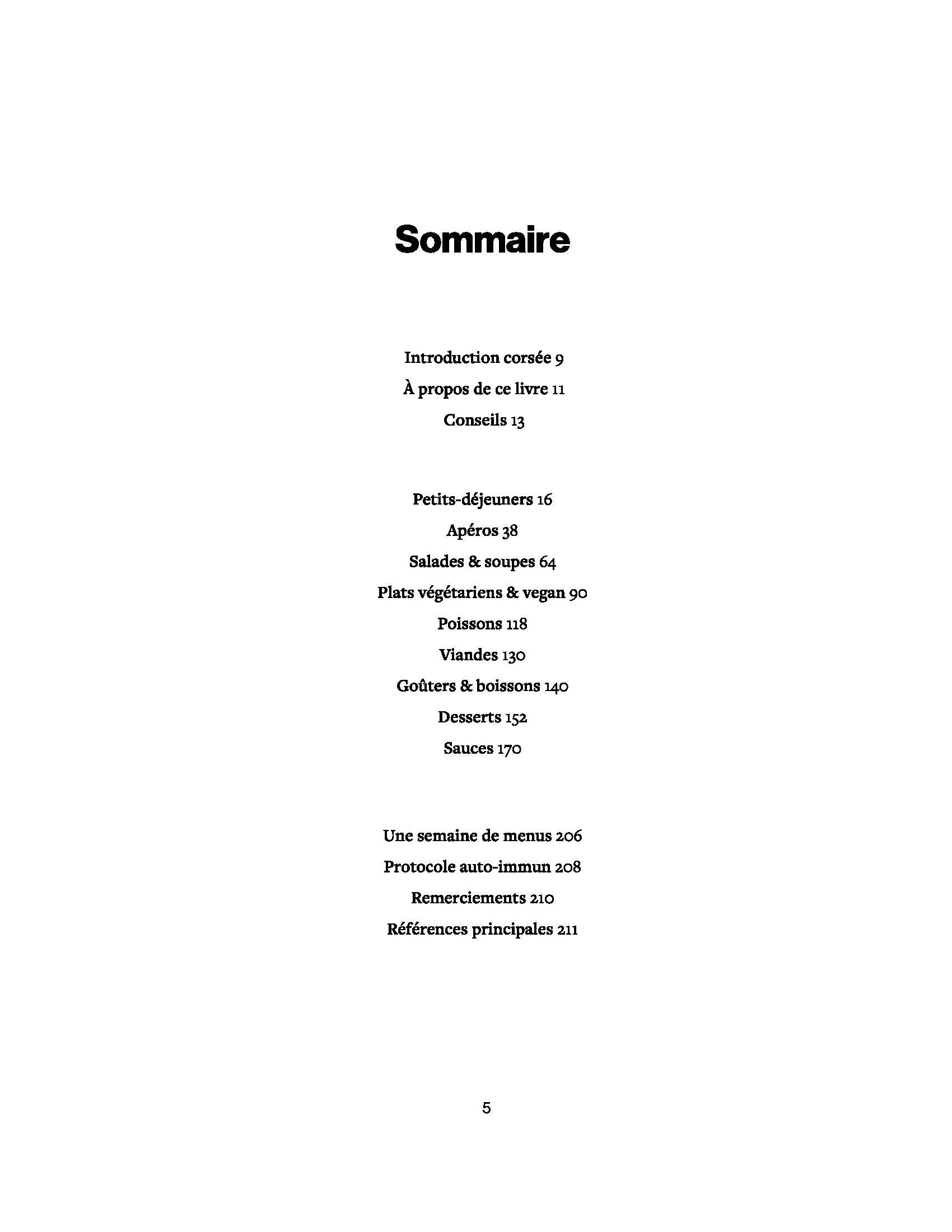 Sommaire

Introduction corsée 9
À propos de ce livre 11
Conseils 13

Petits-déjeuners 16
Apéros 38
Salades & soupes 64
Plats végétariens & vegan 90
Poissons 118
Viandes 130
Goûters & boissons 140
Desserts 152
Sauces 170

Une semaine de menus 206
Protocole auto-immun 208
Remerciements 210
Références principales 211

5